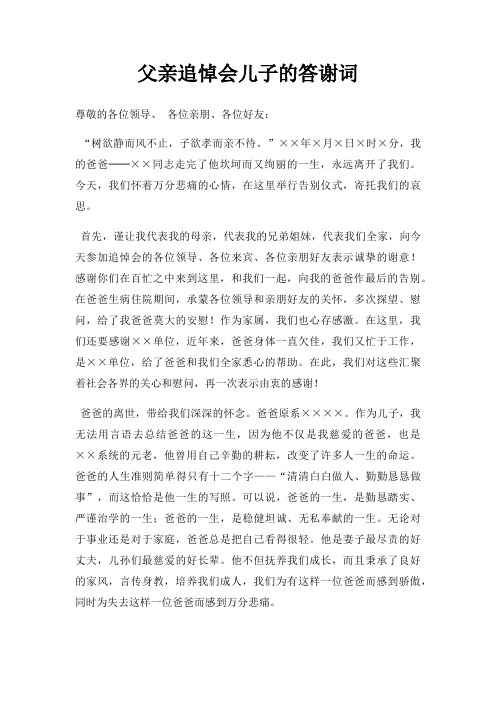 父亲追悼会儿子的答谢词

尊敬的各位领导、 各位亲朋、各位好友：

“树欲静而风不止，子欲孝而亲不待。”××年×月×日×时×分，我的爸爸——××同志走完了他坎坷而又绚丽的一生，永远离开了我们。今天，我们怀着万分悲痛的心情，在这里举行告别仪式，寄托我们的哀思。

首先，谨让我代表我的母亲，代表我的兄弟姐妹，代表我们全家，向今天参加追悼会的各位领导、各位来宾、各位亲朋好友表示诚挚的谢意！感谢你们在百忙之中来到这里，和我们一起，向我的爸爸作最后的告别。在爸爸生病住院期间，承蒙各位领导和亲朋好友的关怀，多次探望、慰问，给了我爸爸莫大的安慰！作为家属，我们也心存感激。在这里，我们还要感谢××单位，近年来，爸爸身体一直欠佳，我们又忙于工作，是××单位，给了爸爸和我们全家悉心的帮助。在此，我们对这些汇聚着社会各界的关心和慰问，再一次表示由衷的感谢！

爸爸的离世，带给我们深深的怀念。爸爸原系××××。作为儿子，我无法用言语去总结爸爸的这一生，因为他不仅是我慈爱的爸爸，也是××系统的元老，他曾用自己辛勤的耕耘，改变了许多人一生的命运。爸爸的人生准则简单得只有十二个字——“清清白白做人、勤勤恳恳做事”，而这恰恰是他一生的写照。可以说，爸爸的一生，是勤恳踏实、严谨治学的一生；爸爸的一生，是稳健坦诚、无私奉献的一生。无论对于事业还是对于家庭，爸爸总是把自己看得很轻。他是妻子最尽责的好丈夫，儿孙们最慈爱的好长辈。他不但抚养我们成长，而且秉承了良好的家风，言传身教，培养我们成人，我们为有这样一位爸爸而感到骄傲，同时为失去这样一位爸爸而感到万分悲痛。